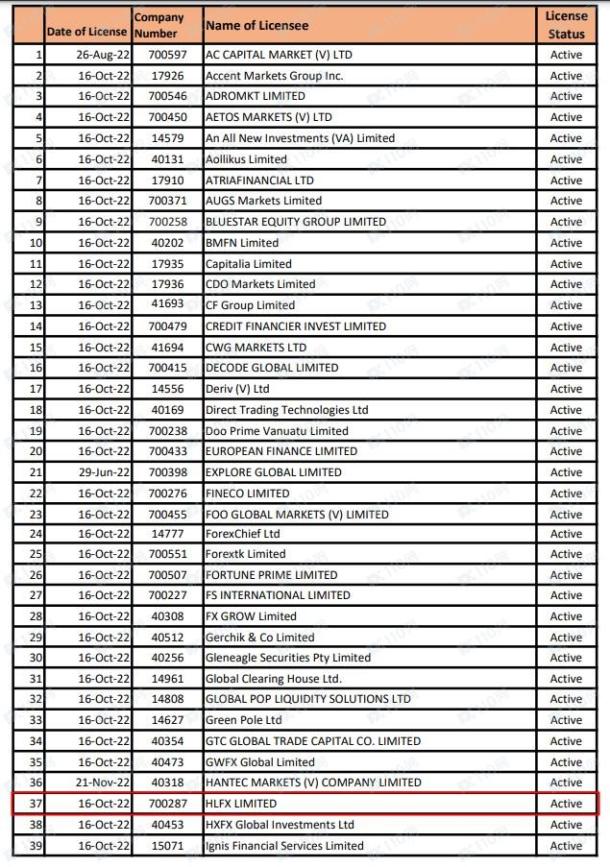 | | Date of License | Company Number | Name of Licensee | License Status |
|---|---|---|---|---|
| 1 | 26-Aug-22 | 700597 | AC CAPITAL MARKET (V) LTD | Active |
| 2 | 16-Oct-22 | 17926 | Accent Markets Group Inc. | Active |
| 3 | 16-Oct-22 | 700546 | ADROMKT LIMITED | Active |
| 4 | 16-Oct-22 | 700450 | AETOS MARKETS (V) LTD | Active |
| 5 | 16-Oct-22 | 14579 | An All New Investments (VA) Limited | Active |
| 6 | 16-Oct-22 | 40131 | Aollikus Limited | Active |
| 7 | 16-Oct-22 | 17910 | ATRIAFINANCIAL LTD | Active |
| 8 | 16-Oct-22 | 700371 | AUGS Markets Limited | Active |
| 9 | 16-Oct-22 | 700258 | BLUESTAR EQUITY GROUP LIMITED | Active |
| 10 | 16-Oct-22 | 40202 | BMFN Limited | Active |
| 11 | 16-Oct-22 | 17935 | Capitalia Limited | Active |
| 12 | 16-Oct-22 | 17936 | CDO Markets Limited | Active |
| 13 | 16-Oct-22 | 41693 | CF Group Limited | Active |
| 14 | 16-Oct-22 | 700479 | CREDIT FINANCIER INVEST LIMITED | Active |
| 15 | 16-Oct-22 | 41694 | CWG MARKETS LTD | Active |
| 16 | 16-Oct-22 | 700415 | DECODE GLOBAL LIMITED | Active |
| 17 | 16-Oct-22 | 14556 | Deriv (V) Ltd | Active |
| 18 | 16-Oct-22 | 40169 | Direct Trading Technologies Ltd | Active |
| 19 | 16-Oct-22 | 700238 | Doo Prime Vanuatu Limited | Active |
| 20 | 16-Oct-22 | 700433 | EUROPEAN FINANCE LIMITED | Active |
| 21 | 29-Jun-22 | 700398 | EXPLORE GLOBAL LIMITED | Active |
| 22 | 16-Oct-22 | 700276 | FINECO LIMITED | Active |
| 23 | 16-Oct-22 | 700455 | FOO GLOBAL MARKETS (V) LIMITED | Active |
| 24 | 16-Oct-22 | 14777 | ForexChief Ltd | Active |
| 25 | 16-Oct-22 | 700551 | Forextk Limited | Active |
| 26 | 16-Oct-22 | 700507 | FORTUNE PRIME LIMITED | Active |
| 27 | 16-Oct-22 | 700227 | FS INTERNATIONAL LIMITED | Active |
| 28 | 16-Oct-22 | 40308 | FX GROW Limited | Active |
| 29 | 16-Oct-22 | 40512 | Gerchik & Co Limited | Active |
| 30 | 16-Oct-22 | 40256 | Gleneagle Securities Pty Limited | Active |
| 31 | 16-Oct-22 | 14961 | Global Clearing House Ltd. | Active |
| 32 | 16-Oct-22 | 14808 | GLOBAL POP LIQUIDITY SOLUTIONS LTD | Active |
| 33 | 16-Oct-22 | 14627 | Green Pole Ltd | Active |
| 34 | 16-Oct-22 | 40354 | GTC GLOBAL TRADE CAPITAL CO. LIMITED | Active |
| 35 | 16-Oct-22 | 40473 | GWFX Global Limited | Active |
| 36 | 21-Nov-22 | 40318 | HANTEC MARKETS (V) COMPANY LIMITED | Active |
| 37 | 16-Oct-22 | 700287 | HLFX LIMITED | Active |
| 38 | 16-Oct-22 | 40453 | HXFX Global Investments Ltd | Active |
| 39 | 16-Oct-22 | 15071 | Ignis Financial Services Limited | Active |